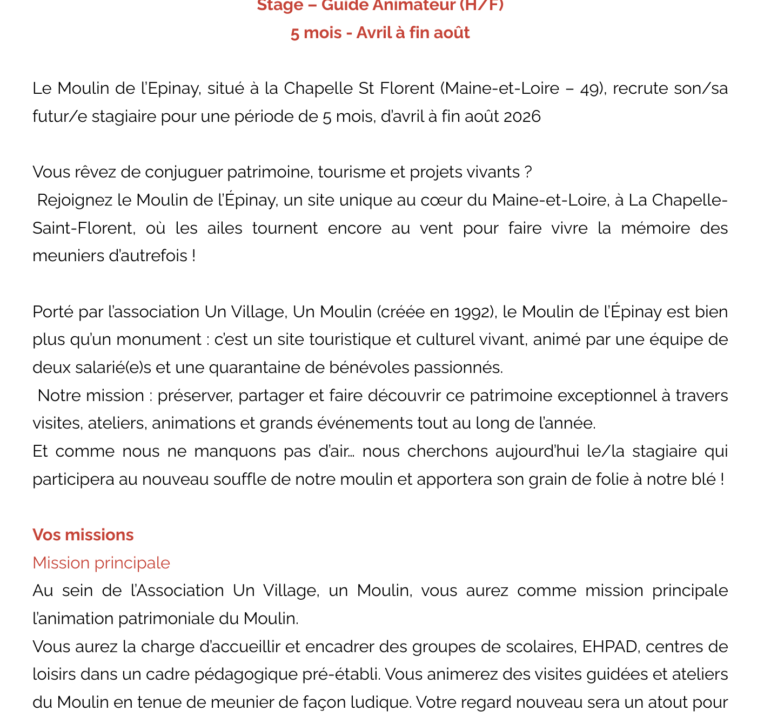 Stage – Guide Animateur (H/F)
5 mois - Avril à fin août

Le Moulin de l'Epinay, situé à la Chapelle St Florent (Maine-et-Loire – 49), recrute son/sa futur/e stagiaire pour une période de 5 mois, d'avril à fin août 2026

Vous rêvez de conjuguer patrimoine, tourisme et projets vivants ?
Rejoignez le Moulin de l'Épinay, un site unique au cœur du Maine-et-Loire, à La Chapelle-Saint-Florent, où les ailes tournent encore au vent pour faire vivre la mémoire des meuniers d'autrefois !

Porté par l'association Un Village, Un Moulin (créée en 1992), le Moulin de l'Épinay est bien plus qu'un monument : c'est un site touristique et culturel vivant, animé par une équipe de deux salarié(e)s et une quarantaine de bénévoles passionnés.
Notre mission : préserver, partager et faire découvrir ce patrimoine exceptionnel à travers visites, ateliers, animations et grands événements tout au long de l'année.
Et comme nous ne manquons pas d'air… nous cherchons aujourd'hui le/la stagiaire qui participera au nouveau souffle de notre moulin et apportera son grain de folie à notre blé !

Vos missions
Mission principale
Au sein de l'Association Un Village, un Moulin, vous aurez comme mission principale l'animation patrimoniale du Moulin.
Vous aurez la charge d'accueillir et encadrer des groupes de scolaires, EHPAD, centres de loisirs dans un cadre pédagogique pré-établi. Vous animerez des visites guidées et ateliers du Moulin en tenue de meunier de façon ludique. Votre regard nouveau sera un atout pour